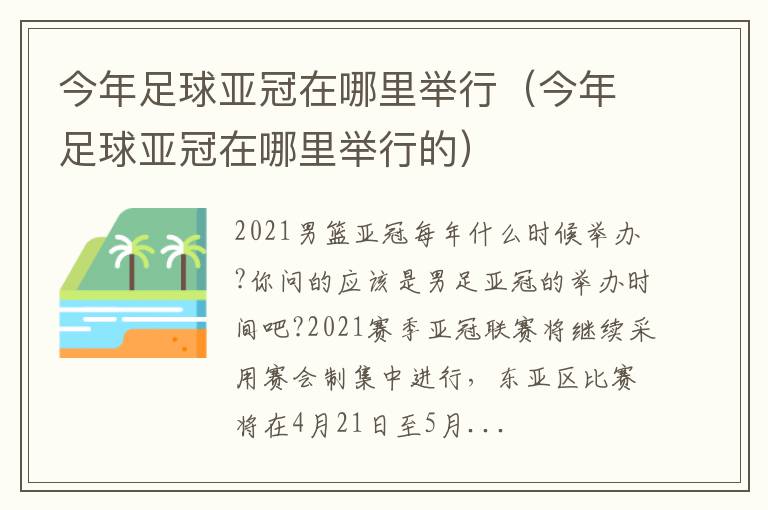 今年足球亚冠在哪里举行（今年足球亚冠在哪里举行的）

2021男篮亚冠每年什么时候举办?你问的应该是男足亚冠的举办时间吧?2021赛季亚冠联赛将继续采用赛会制集中进行，东亚区比赛将在4月21日至5月...